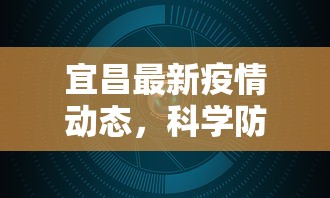 宜昌最新疫情动态，科学防